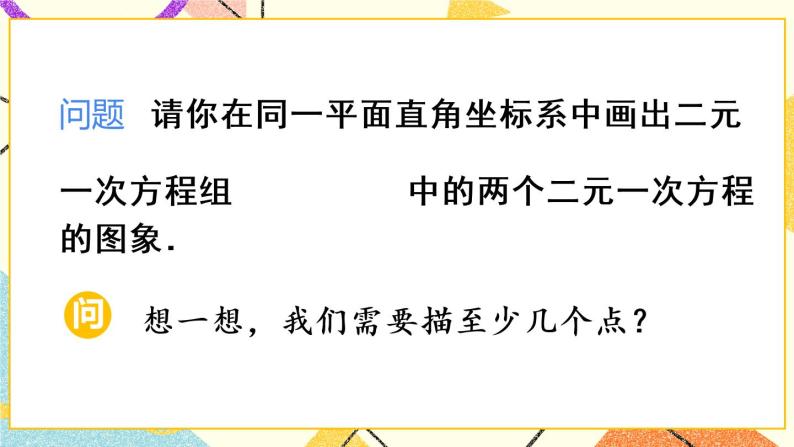 问题 请你在同一平面直角坐标系中画出二元一次方程组 中的两个二元一次方程的图象.

问

想一想，我们需要描至少几个点？